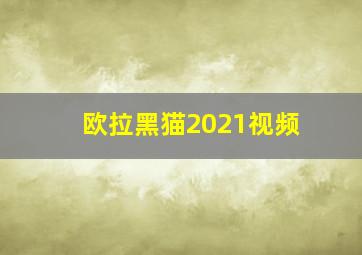 欧拉黑猫2021视频